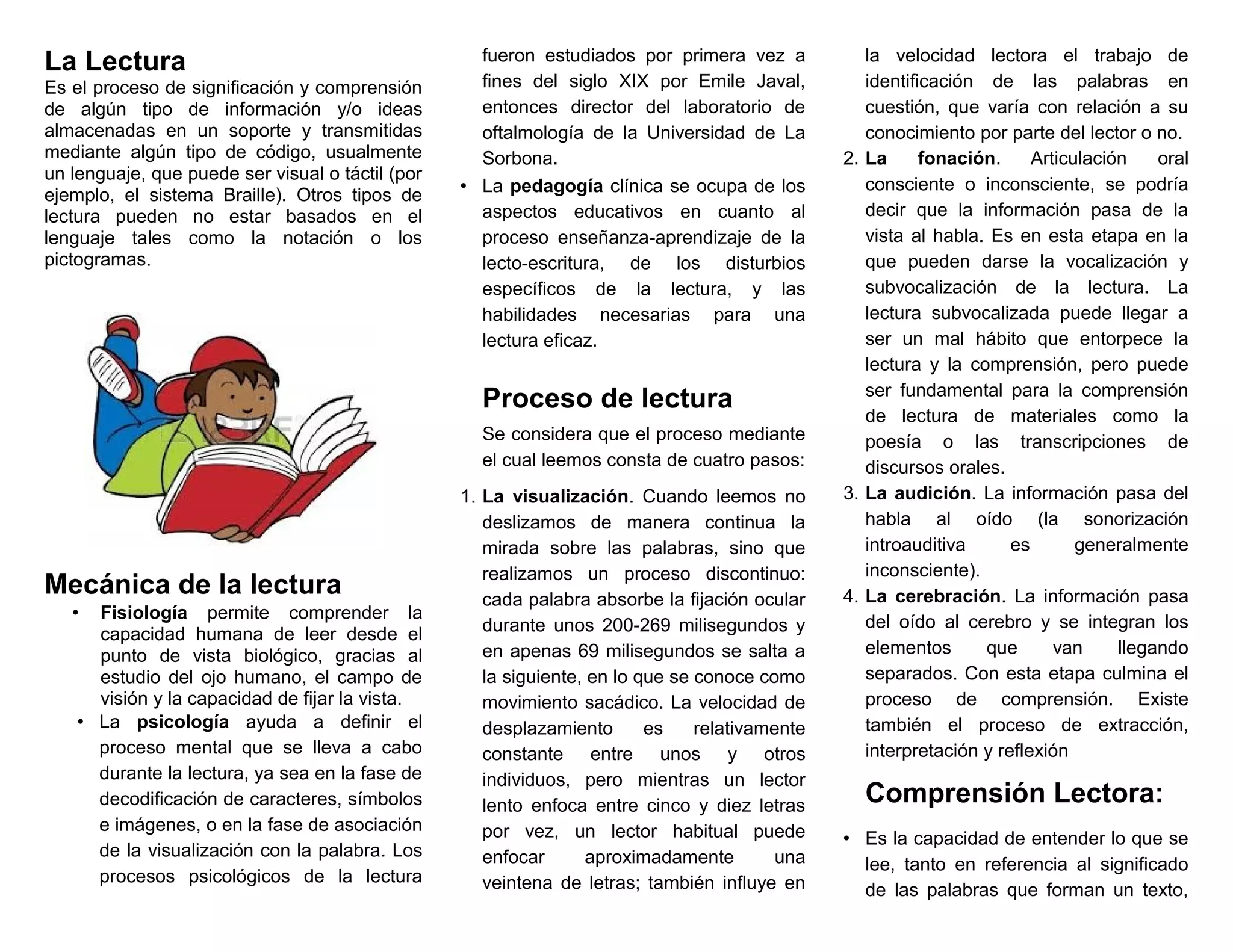 La Lectura
Es el proceso de significación y comprensión de algún tipo de información y/o ideas almacenadas en un soporte y transmitidas mediante algún tipo de código, usualmente un lenguaje, que puede ser visual o táctil (por ejemplo, el sistema Braille). Otros tipos de lectura pueden no estar basados en el lenguaje tales como la notación o los pictogramas.

Mecánica de la lectura
• Fisiología permite comprender la capacidad humana de leer desde el punto de vista biológico, gracias al estudio del ojo humano, el campo de visión y la capacidad de fijar la vista.
• La psicología ayuda a definir el proceso mental que se lleva a cabo durante la lectura, ya sea en la fase de decodificación de caracteres, símbolos e imágenes, o en la fase de asociación de la visualización con la palabra. Los procesos psicológicos de la lectura fueron estudiados por primera vez a fines del siglo XIX por Emile Javal, entonces director del laboratorio de oftalmología de la Universidad de La Sorbona.
• La pedagogía clínica se ocupa de los aspectos educativos en cuanto al proceso enseñanza-aprendizaje de la lecto-escritura, de los disturbios específicos de la lectura, y las habilidades necesarias para una lectura eficaz.

Proceso de lectura
Se considera que el proceso mediante el cual leemos consta de cuatro pasos:
1. La visualización. Cuando leemos no deslizamos de manera continua la mirada sobre las palabras, sino que realizamos un proceso discontinuo: cada palabra absorbe la fijación ocular durante unos 200-269 milisegundos y en apenas 69 milisegundos se salta a la siguiente, en lo que se conoce como movimiento sacádico. La velocidad de desplazamiento es relativamente constante entre unos y otros individuos, pero mientras un lector lento enfoca entre cinco y diez letras por vez, un lector habitual puede enfocar aproximadamente una veintena de letras; también influye en la velocidad lectora el trabajo de identificación de las palabras en cuestión, que varía con relación a su conocimiento por parte del lector o no.
2. La fonación. Articulación oral consciente o inconsciente, se podría decir que la información pasa de la vista al habla. Es en esta etapa en la que pueden darse la vocalización y subvocalización de la lectura. La lectura subvocalizada puede llegar a ser un mal hábito que entorpece la lectura y la comprensión, pero puede ser fundamental para la comprensión de lectura de materiales como la poesía o las transcripciones de discursos orales.
3. La audición. La información pasa del habla al oído (la sonorización introauditiva es generalmente inconsciente).
4. La cerebración. La información pasa del oído al cerebro y se integran los elementos que van llegando separados. Con esta etapa culmina el proceso de comprensión. Existe también el proceso de extracción, interpretación y reflexión

Comprensión Lectora:
• Es la capacidad de entender lo que se lee, tanto en referencia al significado de las palabras que forman un texto,